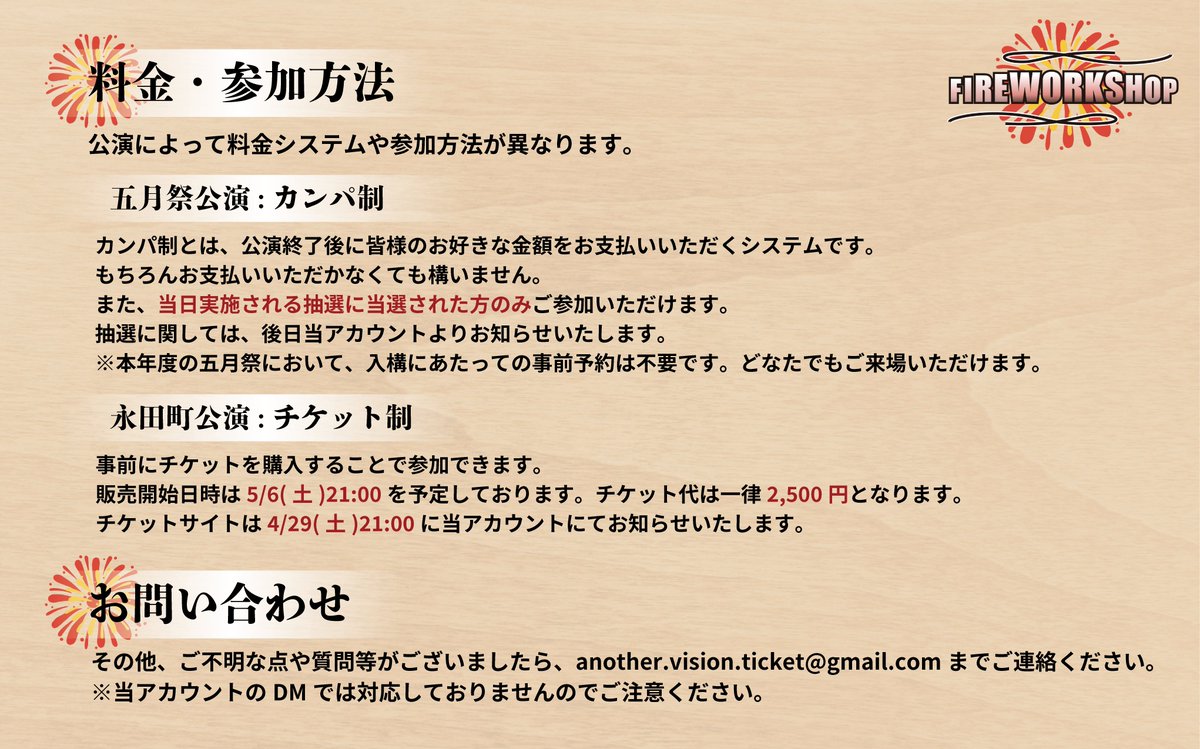 料金・参加方法

FIREWORKSHOP

公演によって料金システムや参加方法が異なります。

五月祭公演 : カンパ制

カンパ制とは、公演終了後に皆様のお好きな金額をお支払いいただくシステムです。
もちろんお支払いいただかなくても構いません。
また、当日実施される抽選に当選された方のみご参加いただけます。
抽選に関しては、後日当アカウントよりお知らせいたします。
※本年度の五月祭において、入構にあたっての事前予約は不要です。どなたでもご来場いただけます。

永田町公演 : チケット制

事前にチケットを購入することで参加できます。
販売開始日時は 5/6( 土 )21:00 を予定しております。チケット代は一律 2,500 円となります。
チケットサイトは 4/29( 土 )21:00 に当アカウントにてお知らせいたします。

お問い合わせ

その他、ご不明な点や質問等がございましたら、another.vision.ticket@gmail.com までご連絡ください。
※当アカウントの DM では対応しておりませんのでご注意ください。